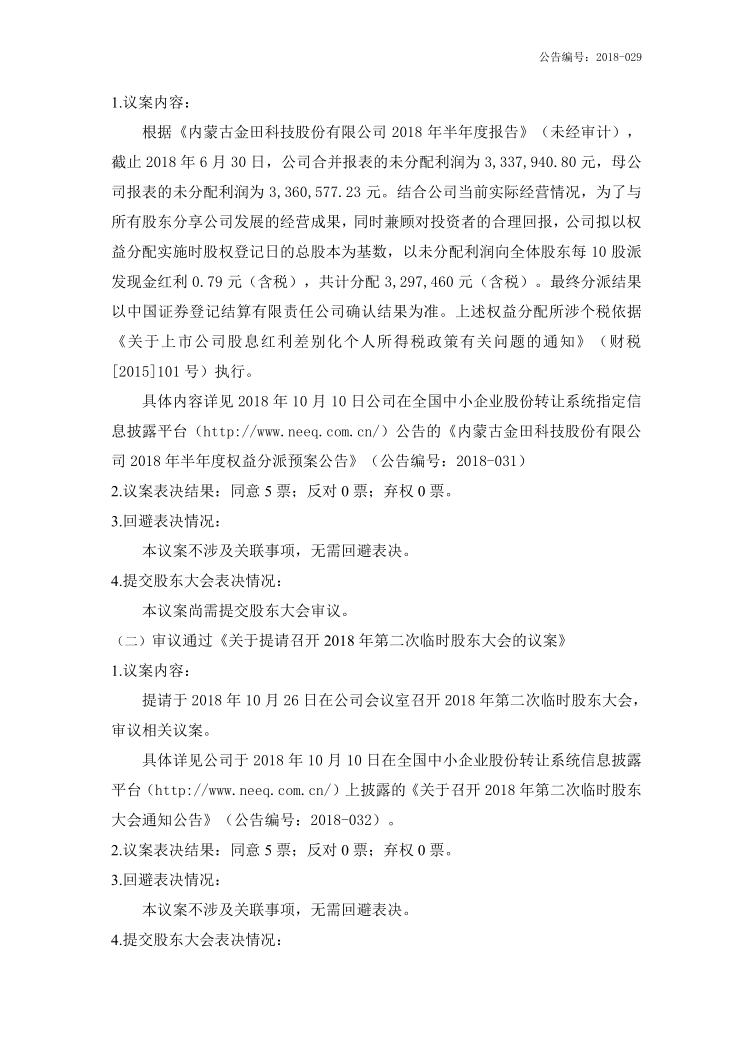 公告编号：2018-029

1.议案内容：

根据《内蒙古金田科技股份有限公司 2018 年半年度报告》（未经审计），截止 2018 年 6 月 30 日，公司合并报表的未分配利润为 3,337,940.80 元，母公司报表的未分配利润为 3,360,577.23 元。结合公司当前实际经营情况，为了与所有股东分享公司发展的经营成果，同时兼顾对投资者的合理回报，公司拟以权益分配实施时股权登记日的总股本为基数，以未分配利润向全体股东每 10 股派发现金红利 0.79 元（含税），共计分配 3,297,460 元（含税）。最终分派结果以中国证券登记结算有限责任公司确认结果为准。上述权益分配所涉个税依据《关于上市公司股息红利差别化个人所得税政策有关问题的通知》（财税[2015]101 号）执行。

具体内容详见 2018 年 10 月 10 日公司在全国中小企业股份转让系统指定信息披露平台（http://www.neeq.com.cn/）公告的《内蒙古金田科技股份有限公司 2018 年半年度权益分派预案公告》（公告编号：2018-031）

2.议案表决结果：同意 5 票；反对 0 票；弃权 0 票。

3.回避表决情况：

本议案不涉及关联事项，无需回避表决。

4.提交股东大会表决情况：

本议案尚需提交股东大会审议。

（二）审议通过《关于提请召开 2018 年第二次临时股东大会的议案》

1.议案内容：

提请于 2018 年 10 月 26 日在公司会议室召开 2018 年第二次临时股东大会，审议相关议案。

具体详见公司于 2018 年 10 月 10 日在全国中小企业股份转让系统信息披露平台（http://www.neeq.com.cn/）上披露的《关于召开 2018 年第二次临时股东大会通知公告》（公告编号：2018-032）。

2.议案表决结果：同意 5 票；反对 0 票；弃权 0 票。

3.回避表决情况：

本议案不涉及关联事项，无需回避表决。

4.提交股东大会表决情况：